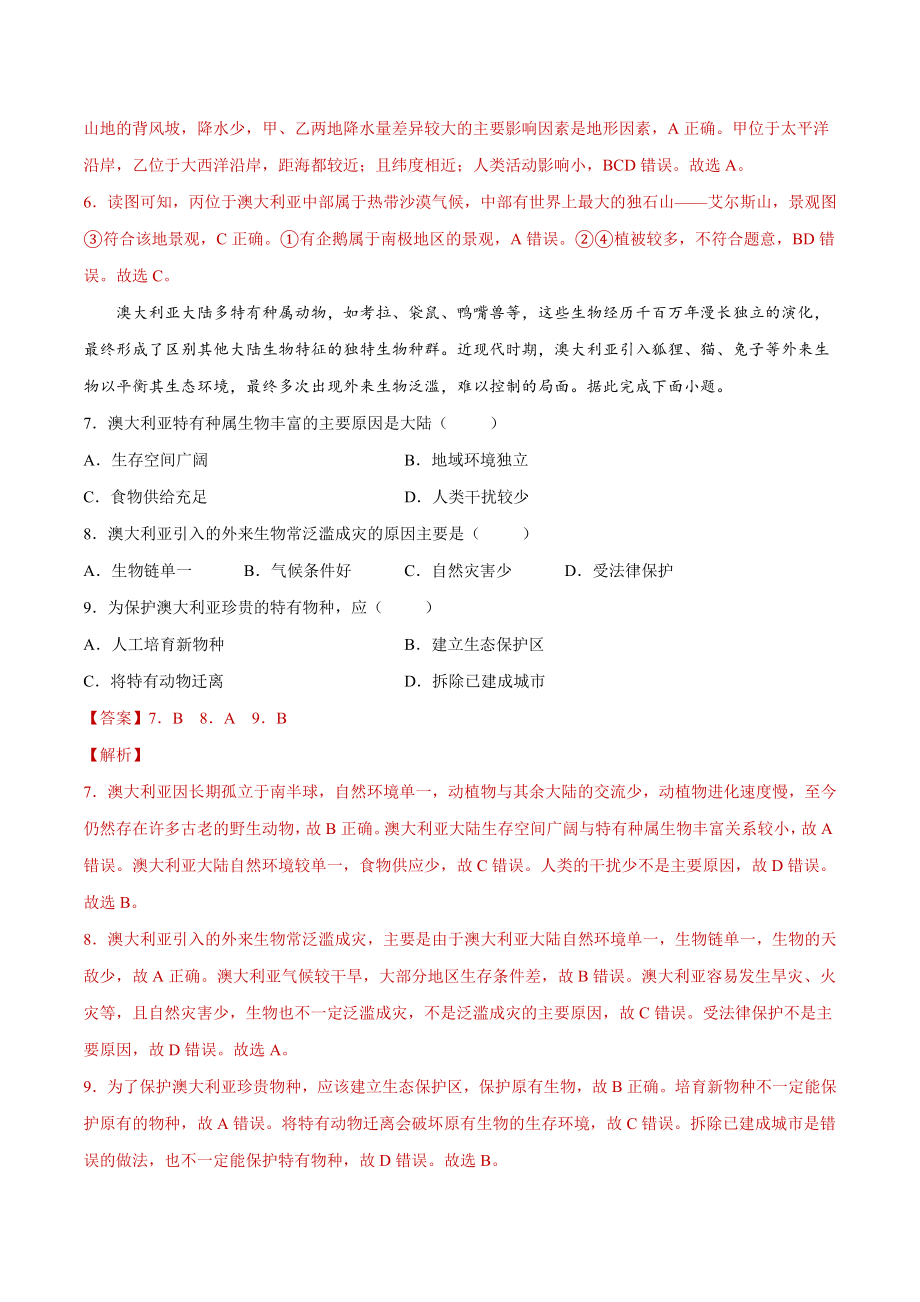 山地的背风坡，降水少，甲、乙两地降水量差异较大的主要影响因素是地形因素，A 正确。甲位于太平洋沿岸，乙位于大西洋沿岸，距海都较近；且纬度相近；人类活动影响小，BCD 错误。故选 A。

6．读图可知，丙位于澳大利亚中部属于热带沙漠气候，中部有世界上最大的独石山——艾尔斯山，景观图③符合该地景观，C 正确。①有企鹅属于南极地区的景观，A 错误。②④植被较多，不符合题意，BD 错误。故选 C。

澳大利亚大陆多特有种属动物，如考拉、袋鼠、鸭嘴兽等，这些生物经历千百万年漫长独立的演化，最终形成了区别其他大陆生物特征的独特生物种群。近现代时期，澳大利亚引入狐狸、猫、兔子等外来生物以平衡其生态环境，最终多次出现外来生物泛滥，难以控制的局面。据此完成下面小题。

7．澳大利亚特有种属生物丰富的主要原因是大陆（　　）

A．生存空间广阔　　B．地域环境独立

C．食物供给充足　　D．人类干扰较少

8．澳大利亚引入的外来生物常泛滥成灾的原因主要是（　　）

A．生物链单一　　B．气候条件好　　C．自然灾害少　　D．受法律保护

9．为保护澳大利亚珍贵的特有物种，应（　　）

A．人工培育新物种　　B．建立生态保护区

C．将特有动物迁离　　D．拆除已建成城市

【答案】7．B　8．A　9．B

【解析】

7．澳大利亚因长期孤立于南半球，自然环境单一，动植物与其余大陆的交流少，动植物进化速度慢，至今仍然存在许多古老的野生动物，故 B 正确。澳大利亚大陆生存空间广阔与特有种属生物丰富关系较小，故 A 错误。澳大利亚大陆自然环境较单一，食物供应少，故 C 错误。人类的干扰少不是主要原因，故 D 错误。故选 B。

8．澳大利亚引入的外来生物常泛滥成灾，主要是由于澳大利亚大陆自然环境单一，生物链单一，生物的天敌少，故 A 正确。澳大利亚气候较干旱，大部分地区生存条件差，故 B 错误。澳大利亚容易发生旱灾、火灾等，且自然灾害少，生物也不一定泛滥成灾，不是泛滥成灾的主要原因，故 C 错误。受法律保护不是主要原因，故 D 错误。故选 A。

9．为了保护澳大利亚珍贵物种，应该建立生态保护区，保护原有生物，故 B 正确。培育新物种不一定能保护原有的物种，故 A 错误。将特有动物迁离会破坏原有生物的生存环境，故 C 错误。拆除已建成城市是错误的做法，也不一定能保护特有物种，故 D 错误。故选 B。